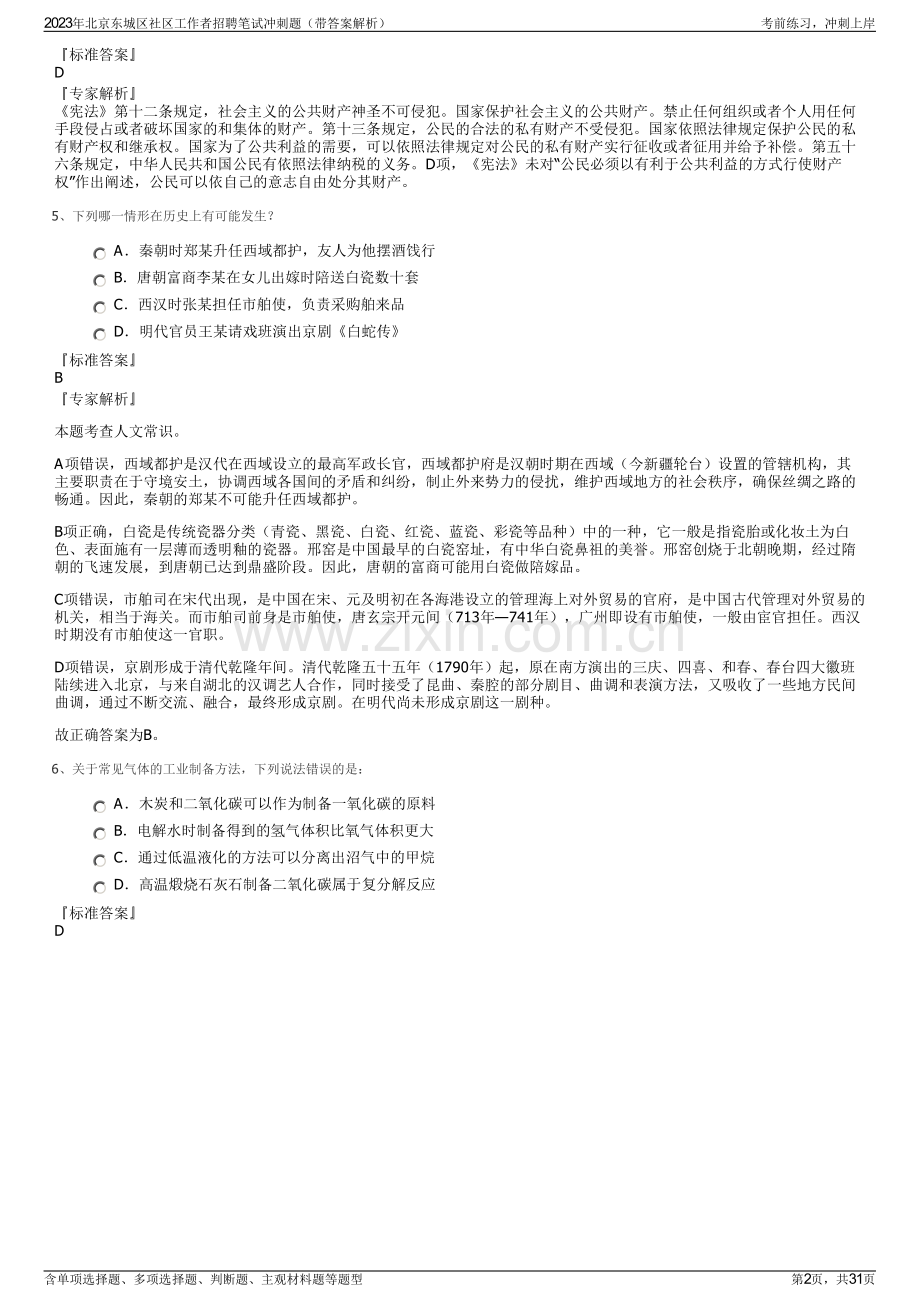 2023年北京东城区社区工作者招聘笔试冲刺题（带答案解析） 考前练习，冲刺上岸

『标准答案』
D
『专家解析』
《宪法》第十二条规定，社会主义的公共财产神圣不可侵犯。国家保护社会主义的公共财产。禁止任何组织或者个人用任何手段侵占或者破坏国家的和集体的财产。第十三条规定，公民的合法的私有财产不受侵犯。国家依照法律规定保护公民的私有财产权和继承权。国家为了公共利益的需要，可以依照法律规定对公民的私有财产实行征收或者征用并给予补偿。第五十六条规定，中华人民共和国公民有依照法律纳税的义务。D项，《宪法》未对“公民必须以有利于公共利益的方式行使财产权”作出阐述，公民可以依自己的意志自由处分其财产。

5、下列哪一情形在历史上有可能发生？

A．秦朝时郑某升任西域都护，友人为他摆酒饯行
B．唐朝富商李某在女儿出嫁时陪送白瓷数十套
C．西汉时张某担任市舶使，负责采购舶来品
D．明代官员王某请戏班演出京剧《白蛇传》

『标准答案』
B
『专家解析』

本题考查人文常识。

A项错误，西域都护是汉代在西域设立的最高军政长官，西域都护府是汉朝时期在西域（今新疆轮台）设置的管辖机构，其主要职责在于守境安土，协调西域各国间的矛盾和纠纷，制止外来势力的侵扰，维护西域地方的社会秩序，确保丝绸之路的畅通。因此，秦朝的郑某不可能升任西域都护。

B项正确，白瓷是传统瓷器分类（青瓷、黑瓷、白瓷、红瓷、蓝瓷、彩瓷等品种）中的一种，它一般是指瓷胎或化妆土为白色、表面施有一层薄而透明釉的瓷器。邢窑是中国最早的白瓷窑址，有中华白瓷鼻祖的美誉。邢窑创烧于北朝晚期，经过隋朝的飞速发展，到唐朝已达到鼎盛阶段。因此，唐朝的富商可能用白瓷做陪嫁品。

C项错误，市舶司在宋代出现，是中国在宋、元及明初在各海港设立的管理海上对外贸易的官府，是中国古代管理对外贸易的机关，相当于海关。而市舶司前身是市舶使，唐玄宗开元间（713年—741年），广州即设有市舶使，一般由宦官担任。西汉时期没有市舶使这一官职。

D项错误，京剧形成于清代乾隆年间。清代乾隆五十五年（1790年）起，原在南方演出的三庆、四喜、和春、春台四大徽班陆续进入北京，与来自湖北的汉调艺人合作，同时接受了昆曲、秦腔的部分剧目、曲调和表演方法，又吸收了一些地方民间曲调，通过不断交流、融合，最终形成京剧。在明代尚未形成京剧这一剧种。

故正确答案为B。

6、关于常见气体的工业制备方法，下列说法错误的是：

A．木炭和二氧化碳可以作为制备一氧化碳的原料
B．电解水时制备得到的氢气体积比氧气体积更大
C．通过低温液化的方法可以分离出沼气中的甲烷
D．高温煅烧石灰石制备二氧化碳属于复分解反应

『标准答案』
D

含单项选择题、多项选择题、判断题、主观材料题等题型 第2页，共31页

www.zixin.com.cn